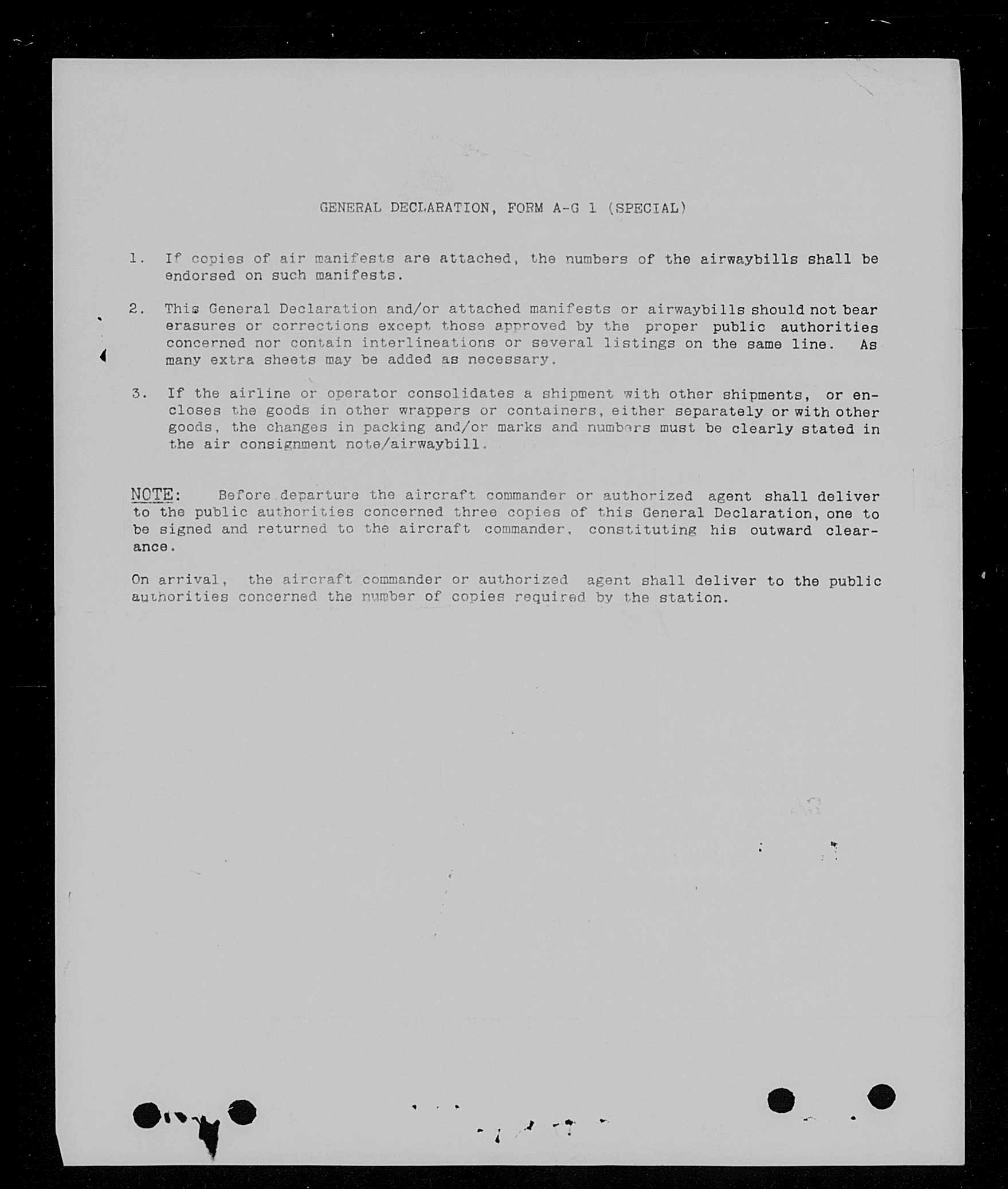 GENERAL DECLARATION, FORM A-G 1 (SPECIAL)

1. If copies of air manifests are attached, the numbers of the airwaybills shall be endorsed on such manifests.

2. This General Declaration and/or attached manifests or airwaybills should not bear erasures or corrections except those approved by the proper public authorities concerned nor contain interlineations or several listings on the same line. As many extra sheets may be added as necessary.

3. If the airline or operator consolidates a shipment with other shipments, or encloses the goods in other wrappers or containers, either separately or with other goods, the changes in packing and/or marks and numbers must be clearly stated in the air consignment note/airwaybill.

NOTE: Before departure the aircraft commander or authorized agent shall deliver to the public authorities concerned three copies of this General Declaration, one to be signed and returned to the aircraft commander, constituting his outward clearance.

On arrival, the aircraft commander or authorized agent shall deliver to the public authorities concerned the number of copies required by the station.